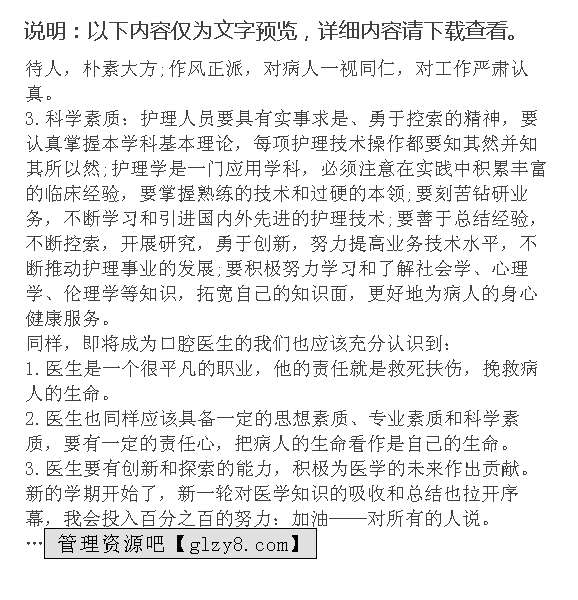 说明：以下内容仅为文字预览，详细内容请下载查看。

待人，朴素大方;作风正派，对病人一视同仁，对工作严肃认真。
3.科学素质：护理人员要具有实事求是、勇于控索的精神，要认真掌握本学科基本理论，每项护理技术操作都要知其然并知其所以然;护理学是一门应用学科，必须注意在实践中积累丰富的临床经验，要掌握熟练的技术和过硬的本领;要刻苦钻研业务，不断学习和引进国内外先进的护理技术;要善于总结经验，不断控索，开展研究，勇于创新，努力提高业务技术水平，不断推动护理事业的发展;要积极努力学习和了解社会学、心理学、伦理学等知识，拓宽自己的知识面，更好地为病人的身心健康服务。
同样，即将成为口腔医生的我们也应该充分认识到：
1.医生是一个很平凡的职业，他的责任就是救死扶伤，挽救病人的生命。
2.医生也同样应该具备一定的思想素质、专业素质和科学素质，要有一定的责任心，把病人的生命看作是自己的生命。
3.医生要有创新和探索的能力，积极为医学的未来作出贡献。
新的学期开始了，新一轮对医学知识的吸收和总结也拉开序幕，我会投入百分之百的努力：加油——对所有的人说。
… 管理资源吧【glzy8.com】